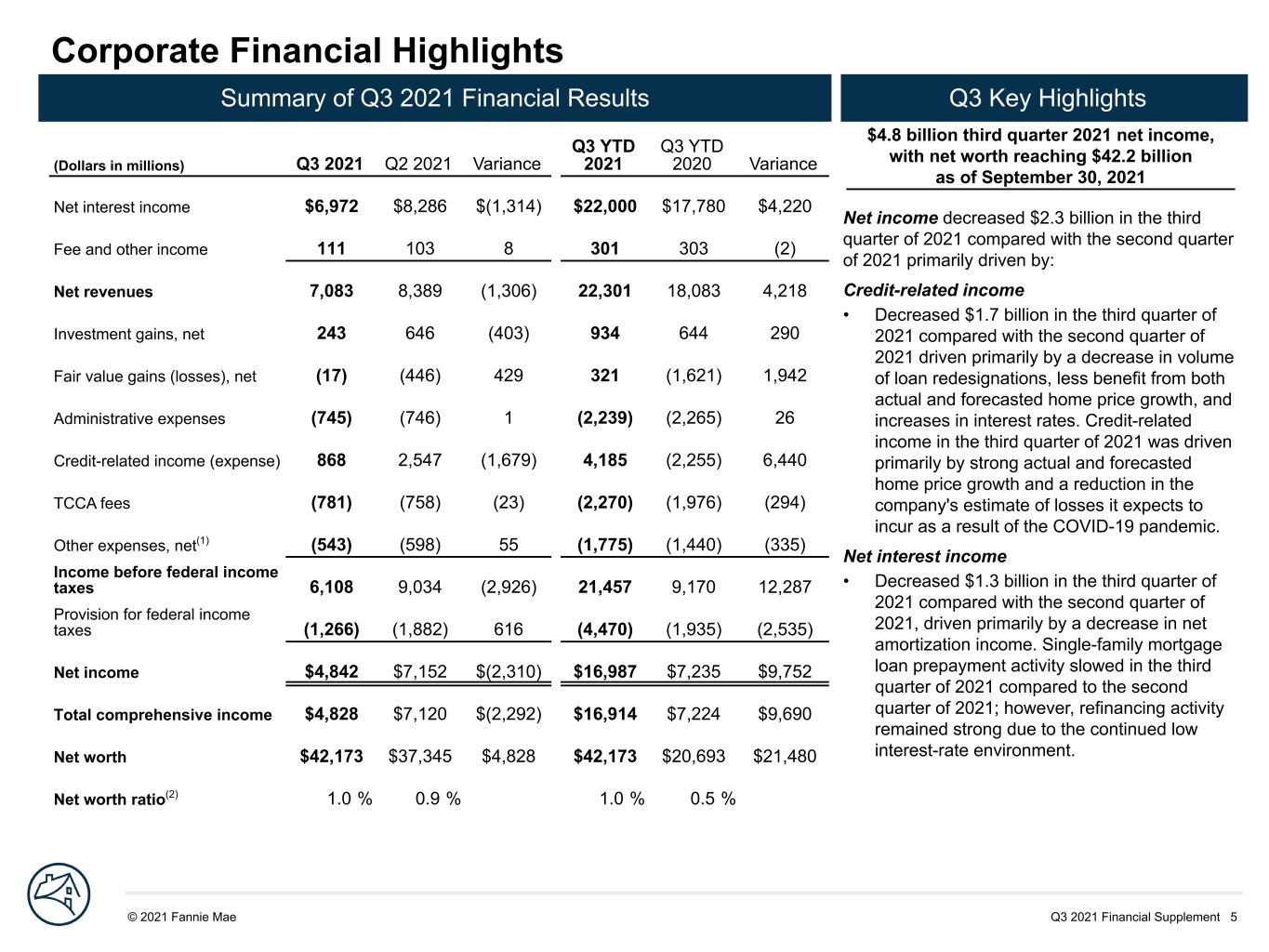 Corporate Financial Highlights

Summary of Q3 2021 Financial Results

| (Dollars in millions) | Q3 2021 | Q2 2021 | Variance | Q3 YTD 2021 | Q3 YTD 2020 | Variance |
|---|---|---|---|---|---|---|
| Net interest income | $6,972 | $8,286 | $(1,314) | $22,000 | $17,780 | $4,220 |
| Fee and other income | 111 | 103 | 8 | 301 | 303 | (2) |
| Net revenues | 7,083 | 8,389 | (1,306) | 22,301 | 18,083 | 4,218 |
| Investment gains, net | 243 | 646 | (403) | 934 | 644 | 290 |
| Fair value gains (losses), net | (17) | (446) | 429 | 321 | (1,621) | 1,942 |
| Administrative expenses | (745) | (746) | 1 | (2,239) | (2,265) | 26 |
| Credit-related income (expense) | 868 | 2,547 | (1,679) | 4,185 | (2,255) | 6,440 |
| TCCA fees | (781) | (758) | (23) | (2,270) | (1,976) | (294) |
| Other expenses, net$^{(1)}$ | (543) | (598) | 55 | (1,775) | (1,440) | (335) |
| Income before federal income taxes | 6,108 | 9,034 | (2,926) | 21,457 | 9,170 | 12,287 |
| Provision for federal income taxes | (1,266) | (1,882) | 616 | (4,470) | (1,935) | (2,535) |
| Net income | $4,842 | $7,152 | $(2,310) | $16,987 | $7,235 | $9,752 |
| Total comprehensive income | $4,828 | $7,120 | $(2,292) | $16,914 | $7,224 | $9,690 |
| Net worth | $42,173 | $37,345 | $4,828 | $42,173 | $20,693 | $21,480 |
| Net worth ratio$^{(2)}$ | 1.0 % | 0.9 % | | 1.0 % | 0.5 % | |

Q3 Key Highlights

$4.8 billion third quarter 2021 net income, with net worth reaching $42.2 billion as of September 30, 2021

Net income decreased $2.3 billion in the third quarter of 2021 compared with the second quarter of 2021 primarily driven by:

Credit-related income
• Decreased $1.7 billion in the third quarter of 2021 compared with the second quarter of 2021 driven primarily by a decrease in volume of loan redesignations, less benefit from both actual and forecasted home price growth, and increases in interest rates. Credit-related income in the third quarter of 2021 was driven primarily by strong actual and forecasted home price growth and a reduction in the company's estimate of losses it expects to incur as a result of the COVID-19 pandemic.

Net interest income
• Decreased $1.3 billion in the third quarter of 2021 compared with the second quarter of 2021, driven primarily by a decrease in net amortization income. Single-family mortgage loan prepayment activity slowed in the third quarter of 2021 compared to the second quarter of 2021; however, refinancing activity remained strong due to the continued low interest-rate environment.

© 2021 Fannie Mae

Q3 2021 Financial Supplement 5